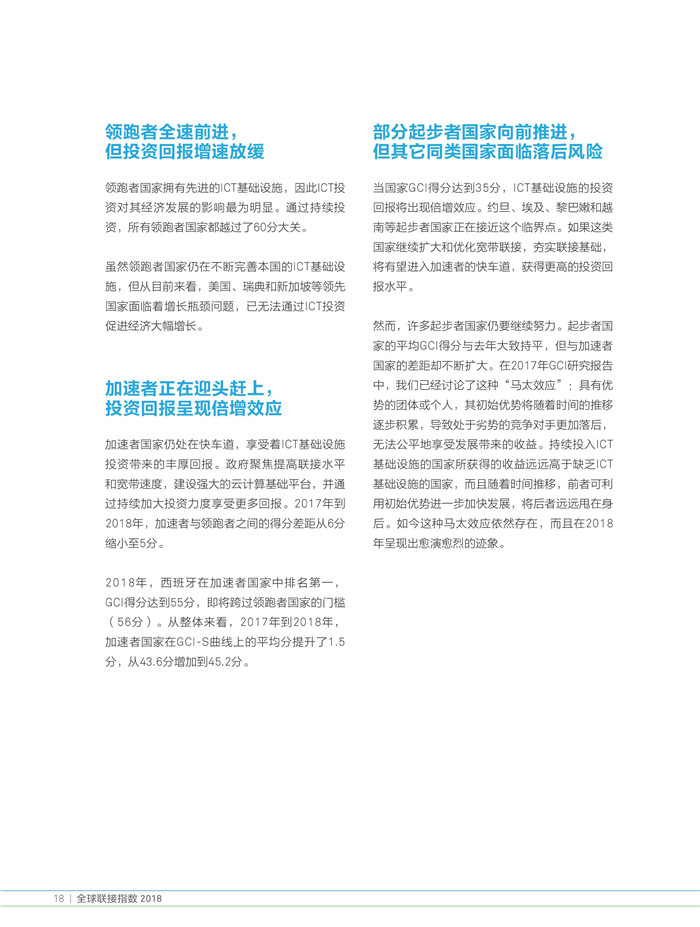 领跑者全速前进，但投资回报增速放缓

领跑者国家拥有先进的ICT基础设施，因此ICT投资对其经济发展的影响最为明显。通过持续投资，所有领跑者国家都越过了60分大关。

虽然领跑者国家仍在不断完善本国的ICT基础设施，但从目前来看，美国、瑞典和新加坡等领先国家面临着增长瓶颈问题，已无法通过ICT投资促进经济大幅增长。

加速者正在迎头赶上，投资回报呈现倍增效应

加速者国家仍处在快车道，享受着ICT基础设施投资带来的丰厚回报。政府聚焦提高联接水平和宽带速度，建设强大的云计算基础平台，并通过持续加大投资力度享受更多回报。2017年到2018年，加速者与领跑者之间的得分差距从6分缩小至5分。

2018年，西班牙在加速者国家中排名第一，GCI得分达到55分，即将跨过领跑者国家的门槛（56分）。从整体来看，2017年到2018年，加速者国家在GCI-S曲线上的平均分提升了1.5分，从43.6分增加到45.2分。

部分起步者国家向前推进，但其它同类国家面临落后风险

当国家GCI得分达到35分，ICT基础设施的投资回报将出现倍增效应。约旦、埃及、黎巴嫩和越南等起步者国家正在接近这个临界点。如果这类国家继续扩大和优化宽带联接，夯实联接基础，将有望进入加速者的快车道，获得更高的投资回报水平。

然而，许多起步者国家仍要继续努力。起步者国家的平均GCI得分与去年大致持平，但与加速者国家的差距却不断扩大。在2017年GCI研究报告中，我们已经讨论了这种“马太效应”：具有优势的团体或个人，其初始优势将随着时间的推移逐步积累，导致处于劣势的竞争对手更加落后，无法公平地享受发展带来的收益。持续投入ICT基础设施的国家所获得的收益远远高于缺乏ICT基础设施的国家，而且随着时间推移，前者可利用初始优势进一步加快发展，将后者远远甩在身后。如今这种马太效应依然存在，而且在2018年呈现出愈演愈烈的迹象。

18 | 全球联接指数 2018